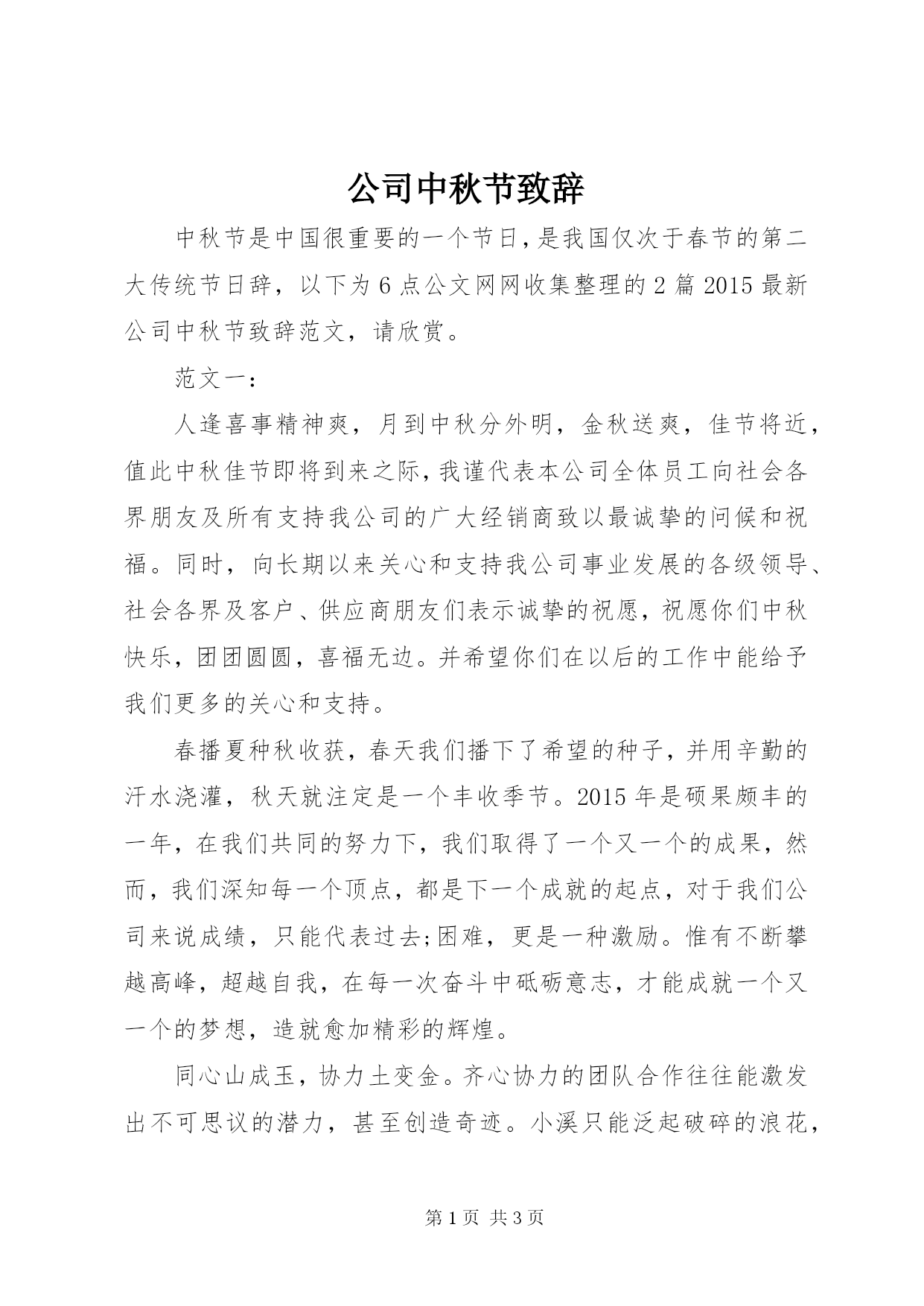 公司中秋节致辞

中秋节是中国很重要的一个节日，是我国仅次于春节的第二大传统节日辞，以下为6点公文网网收集整理的2篇2015最新公司中秋节致辞范文，请欣赏。

范文一：

人逢喜事精神爽，月到中秋分外明，金秋送爽，佳节将近，值此中秋佳节即将到来之际，我谨代表本公司全体员工向社会各界朋友及所有支持我公司的广大经销商致以最诚挚的问候和祝福。同时，向长期以来关心和支持我公司事业发展的各级领导、社会各界及客户、供应商朋友们表示诚挚的祝愿，祝愿你们中秋快乐，团团圆圆，喜福无边。并希望你们在以后的工作中能给予我们更多的关心和支持。

春播夏种秋收获，春天我们播下了希望的种子，并用辛勤的汗水浇灌，秋天就注定是一个丰收季节。2015年是硕果颇丰的一年，在我们共同的努力下，我们取得了一个又一个的成果，然而，我们深知每一个顶点，都是下一个成就的起点，对于我们公司来说成绩，只能代表过去;困难，更是一种激励。惟有不断攀越高峰，超越自我，在每一次奋斗中砥砺意志，才能成就一个又一个的梦想，造就愈加精彩的辉煌。

同心山成玉，协力土变金。齐心协力的团队合作往往能激发出不可思议的潜力，甚至创造奇迹。小溪只能泛起破碎的浪花，

第1页 共3页